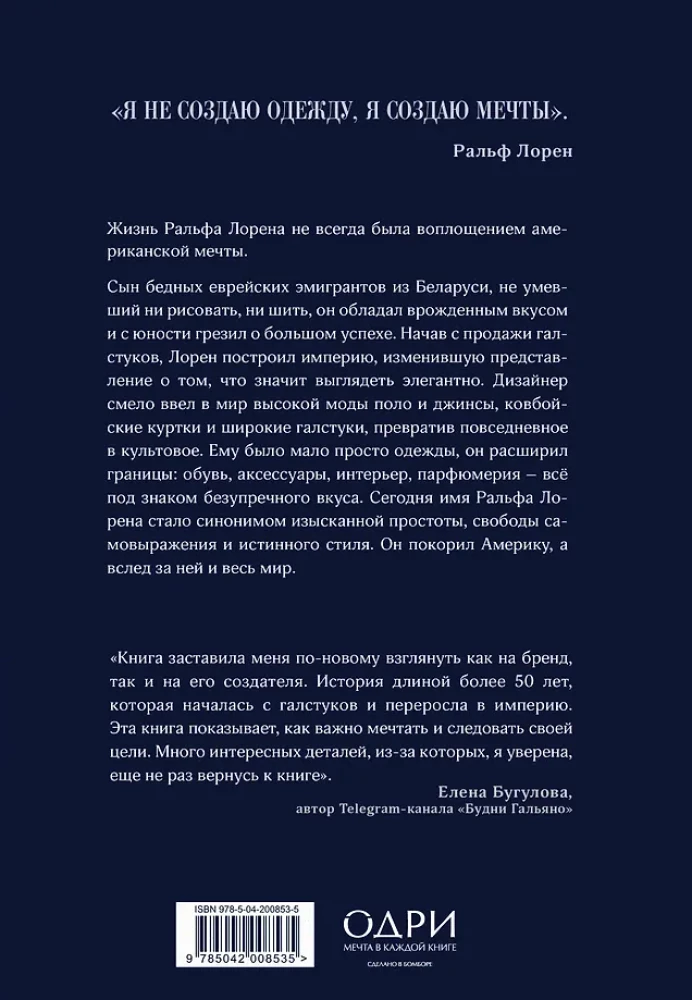 «Я НЕ СОЗДАЮ ОДЕЖДУ, Я СОЗДАЮ МЕЧТЫ».

Ральф Лорен

Жизнь Ральфа Лорена не всегда была воплощением американской мечты.

Сын бедных еврейских эмигрантов из Беларуси, не умевший ни рисовать, ни шить, он обладал врожденным вкусом и с юности грезил о большом успехе. Начав с продажи галстуков, Лорен построил империю, изменившую представление о том, что значит выглядеть элегантно. Дизайнер смело ввел в мир высокой моды поло и джинсы, ковбойские куртки и широкие галстуки, превратив повседневное в культовое. Ему было мало просто одежды, он расширил границы: обувь, аксессуары, интерьер, парфюмерия – всё под знаком безупречного вкуса. Сегодня имя Ральфа Лорена стало синонимом изысканной простоты, свободы самовыражения и истинного стиля. Он покорил Америку, а вслед за ней и весь мир.

«Книга заставила меня по-новому взглянуть как на бренд, так и на его создателя. История длиной более 50 лет, которая началась с галстуков и переросла в империю. Эта книга показывает, как важно мечтать и следовать своей цели. Много интересных деталей, из-за которых, я уверена, еще не раз вернусь к книге».

Елена Бугулова,
автор Telegram-канала «Будни Гальяно»

ISBN 978-5-04-200853-5

9 785042 008535 >

ОДРИ
МЕЧТА В КАЖДОЙ КНИГЕ
СДЕЛАНО В БОМБОРЕ